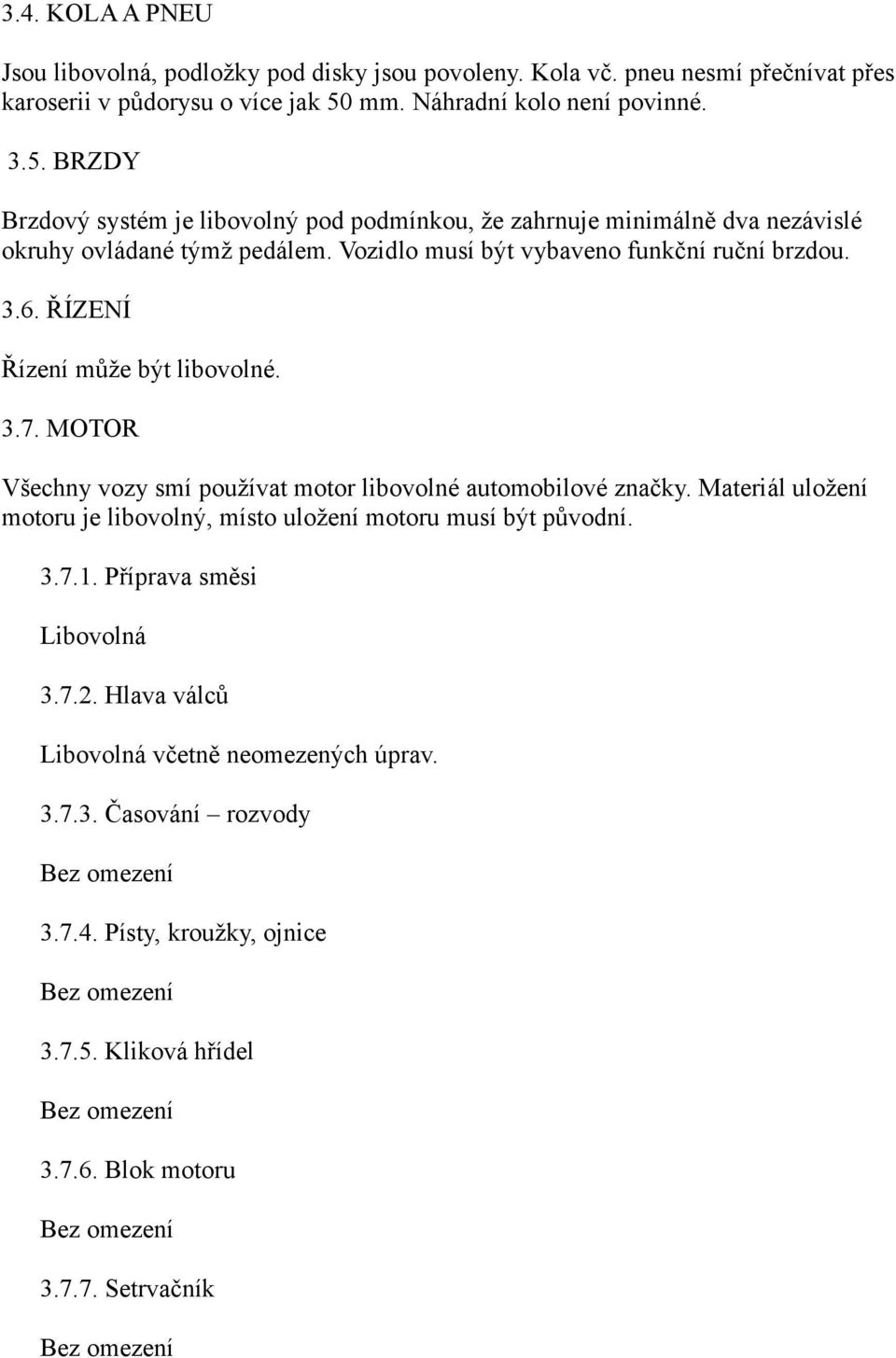 3.4. KOLA A PNEU

Jsou libovolná, podložky pod disky jsou povoleny. Kola vč. pneu nesmí přečnívat přes karoserii v půdorysu o více jak 50 mm. Náhradní kolo není povinné.

3.5. BRZDY

Brzdový systém je libovolný pod podmínkou, že zahrnuje minimálně dva nezávislé okruhy ovládané týmž pedálem. Vozidlo musí být vybaveno funkční ruční brzdou.

3.6. ŘÍZENÍ

Řízení může být libovolné.

3.7. MOTOR

Všechny vozy smí používat motor libovolné automobilové značky. Materiál uložení motoru je libovolný, místo uložení motoru musí být původní.

3.7.1. Příprava směsi

Libovolná

3.7.2. Hlava válců

Libovolná včetně neomezených úprav.

3.7.3. Časování – rozvody

Bez omezení

3.7.4. Písty, kroužky, ojnice

Bez omezení

3.7.5. Kliková hřídel

Bez omezení

3.7.6. Blok motoru

Bez omezení

3.7.7. Setrvačník

Bez omezení